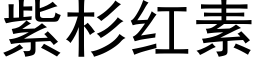 紫杉红素